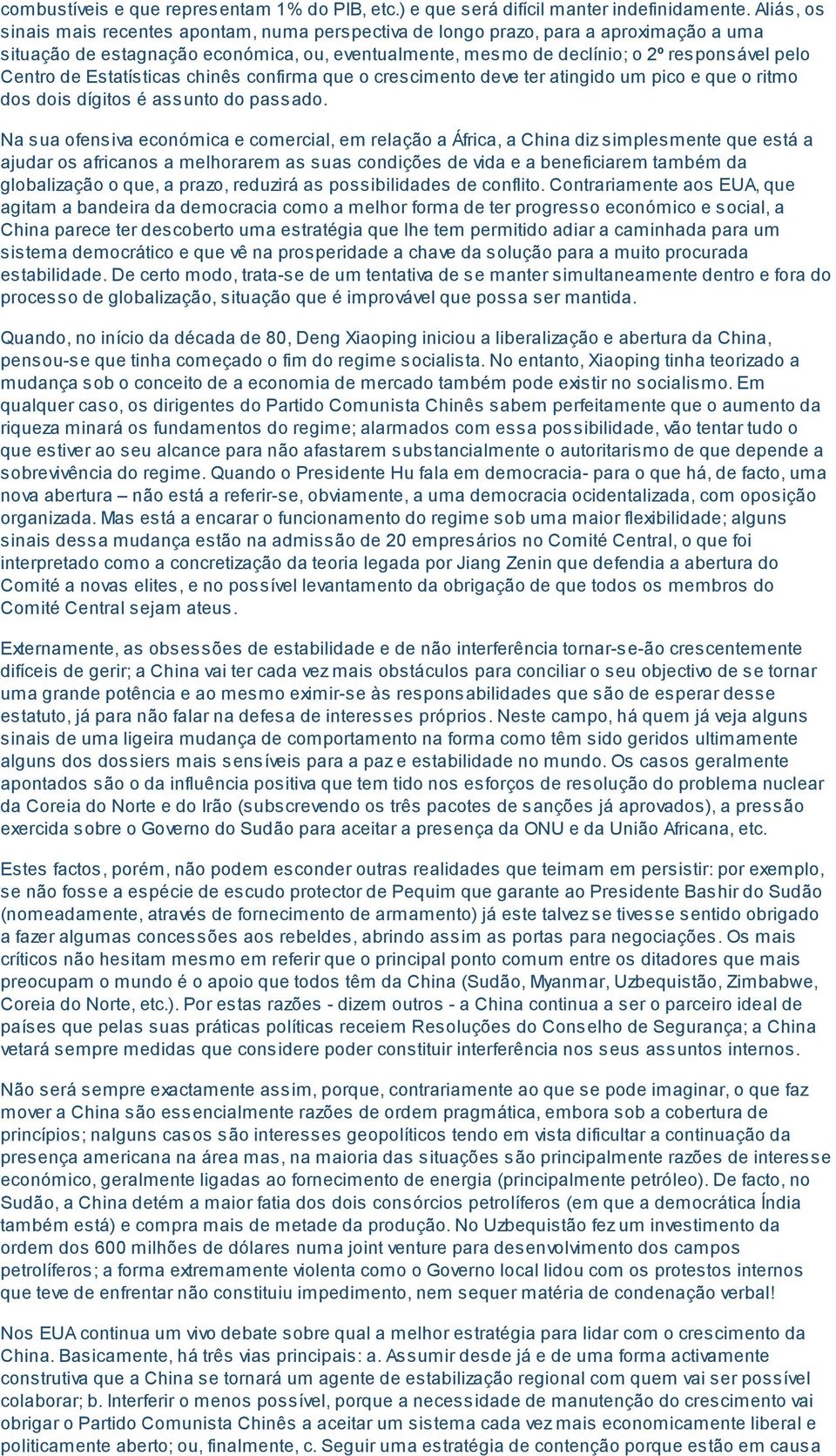 combustíveis e que representam 1% do PIB, etc.) e que será difícil manter indefinidamente. Aliás, os sinais mais recentes apontam, numa perspectiva de longo prazo, para a aproximação a uma situação de estagnação económica, ou, eventualmente, mesmo de declínio; o 2º responsável pelo Centro de Estatísticas chinês confirma que o crescimento deve ter atingido um pico e que o ritmo dos dois dígitos é assunto do passado.

Na sua ofensiva económica e comercial, em relação a África, a China diz simplesmente que está a ajudar os africanos a melhorarem as suas condições de vida e a beneficiarem também da globalização o que, a prazo, reduzirá as possibilidades de conflito. Contrariamente aos EUA, que agitam a bandeira da democracia como a melhor forma de ter progresso económico e social, a China parece ter descoberto uma estratégia que lhe tem permitido adiar a caminhada para um sistema democrático e que vê na prosperidade a chave da solução para a muito procurada estabilidade. De certo modo, trata-se de um tentativa de se manter simultaneamente dentro e fora do processo de globalização, situação que é improvável que possa ser mantida.

Quando, no início da década de 80, Deng Xiaoping iniciou a liberalização e abertura da China, pensou-se que tinha começado o fim do regime socialista. No entanto, Xiaoping tinha teorizado a mudança sob o conceito de a economia de mercado também pode existir no socialismo. Em qualquer caso, os dirigentes do Partido Comunista Chinês sabem perfeitamente que o aumento da riqueza minará os fundamentos do regime; alarmados com essa possibilidade, vão tentar tudo o que estiver ao seu alcance para não afastarem substancialmente o autoritarismo de que depende a sobrevivência do regime. Quando o Presidente Hu fala em democracia- para o que há, de facto, uma nova abertura – não está a referir-se, obviamente, a uma democracia ocidentalizada, com oposição organizada. Mas está a encarar o funcionamento do regime sob uma maior flexibilidade; alguns sinais dessa mudança estão na admissão de 20 empresários no Comité Central, o que foi interpretado como a concretização da teoria legada por Jiang Zenin que defendia a abertura do Comité a novas elites, e no possível levantamento da obrigação de que todos os membros do Comité Central sejam ateus.

Externamente, as obsessões de estabilidade e de não interferência tornar-se-ão crescentemente difíceis de gerir; a China vai ter cada vez mais obstáculos para conciliar o seu objectivo de se tornar uma grande potência e ao mesmo eximir-se às responsabilidades que são de esperar desse estatuto, já para não falar na defesa de interesses próprios. Neste campo, há quem já veja alguns sinais de uma ligeira mudança de comportamento na forma como têm sido geridos ultimamente alguns dos dossiers mais sensíveis para a paz e estabilidade no mundo. Os casos geralmente apontados são o da influência positiva que tem tido nos esforços de resolução do problema nuclear da Coreia do Norte e do Irão (subscrevendo os três pacotes de sanções já aprovados), a pressão exercida sobre o Governo do Sudão para aceitar a presença da ONU e da União Africana, etc.

Estes factos, porém, não podem esconder outras realidades que teimam em persistir: por exemplo, se não fosse a espécie de escudo protector de Pequim que garante ao Presidente Bashir do Sudão (nomeadamente, através de fornecimento de armamento) já este talvez se tivesse sentido obrigado a fazer algumas concessões aos rebeldes, abrindo assim as portas para negociações. Os mais críticos não hesitam mesmo em referir que o principal ponto comum entre os ditadores que mais preocupam o mundo é o apoio que todos têm da China (Sudão, Myanmar, Uzbequistão, Zimbabwe, Coreia do Norte, etc.). Por estas razões - dizem outros - a China continua a ser o parceiro ideal de países que pelas suas práticas políticas receiem Resoluções do Conselho de Segurança; a China vetará sempre medidas que considere poder constituir interferência nos seus assuntos internos.

Não será sempre exactamente assim, porque, contrariamente ao que se pode imaginar, o que faz mover a China são essencialmente razões de ordem pragmática, embora sob a cobertura de princípios; nalguns casos são interesses geopolíticos tendo em vista dificultar a continuação da presença americana na área mas, na maioria das situações são principalmente razões de interesse económico, geralmente ligadas ao fornecimento de energia (principalmente petróleo). De facto, no Sudão, a China detém a maior fatia dos dois consórcios petrolíferos (em que a democrática Índia também está) e compra mais de metade da produção. No Uzbequistão fez um investimento da ordem dos 600 milhões de dólares numa joint venture para desenvolvimento dos campos petrolíferos; a forma extremamente violenta como o Governo local lidou com os protestos internos que teve de enfrentar não constituiu impedimento, nem sequer matéria de condenação verbal!

Nos EUA continua um vivo debate sobre qual a melhor estratégia para lidar com o crescimento da China. Basicamente, há três vias principais: a. Assumir desde já e de uma forma activamente construtiva que a China se tornará um agente de estabilização regional com quem vai ser possível colaborar; b. Interferir o menos possível, porque a necessidade de manutenção do crescimento vai obrigar o Partido Comunista Chinês a aceitar um sistema cada vez mais economicamente liberal e politicamente aberto; ou, finalmente, c. Seguir uma estratégia de contenção porque estão em causa